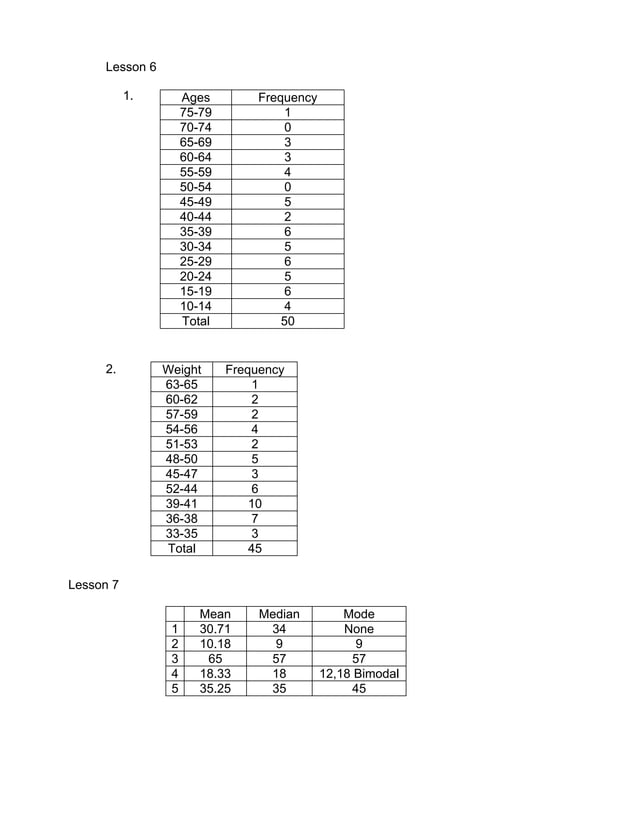 Lesson 6

1.

| Ages | Frequency |
|---|---|
| 75-79 | 1 |
| 70-74 | 0 |
| 65-69 | 3 |
| 60-64 | 3 |
| 55-59 | 4 |
| 50-54 | 0 |
| 45-49 | 5 |
| 40-44 | 2 |
| 35-39 | 6 |
| 30-34 | 5 |
| 25-29 | 6 |
| 20-24 | 5 |
| 15-19 | 6 |
| 10-14 | 4 |
| Total | 50 |

2.

| Weight | Frequency |
|---|---|
| 63-65 | 1 |
| 60-62 | 2 |
| 57-59 | 2 |
| 54-56 | 4 |
| 51-53 | 2 |
| 48-50 | 5 |
| 45-47 | 3 |
| 52-44 | 6 |
| 39-41 | 10 |
| 36-38 | 7 |
| 33-35 | 3 |
| Total | 45 |

Lesson 7

| | Mean | Median | Mode |
|---|---|---|---|
| 1 | 30.71 | 34 | None |
| 2 | 10.18 | 9 | 9 |
| 3 | 65 | 57 | 57 |
| 4 | 18.33 | 18 | 12,18 Bimodal |
| 5 | 35.25 | 35 | 45 |